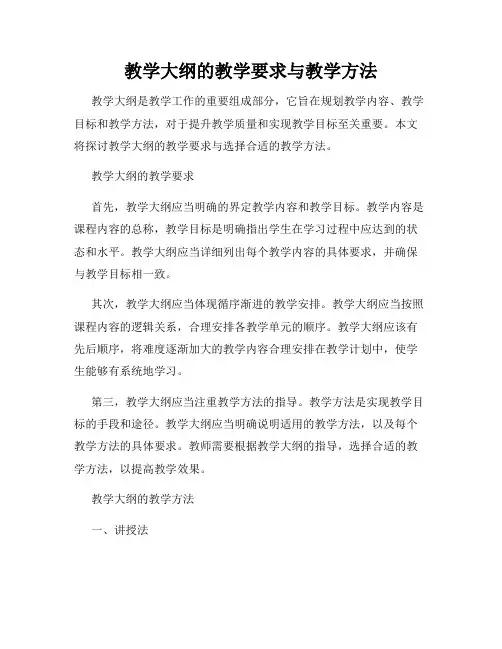 教学大纲的教学要求与教学方法

教学大纲是教学工作的重要组成部分，它旨在规划教学内容、教学目标和教学方法，对于提升教学质量和实现教学目标至关重要。本文将探讨教学大纲的教学要求与选择合适的教学方法。

教学大纲的教学要求

首先，教学大纲应当明确的界定教学内容和教学目标。教学内容是课程内容的总称，教学目标是明确指出学生在学习过程中应达到的状态和水平。教学大纲应当详细列出每个教学内容的具体要求，并确保与教学目标相一致。

其次，教学大纲应当体现循序渐进的教学安排。教学大纲应当按照课程内容的逻辑关系，合理安排各教学单元的顺序。教学大纲应该有先后顺序，将难度逐渐加大的教学内容合理安排在教学计划中，使学生能够有系统地学习。

第三，教学大纲应当注重教学方法的指导。教学方法是实现教学目标的手段和途径。教学大纲应当明确说明适用的教学方法，以及每个教学方法的具体要求。教师需要根据教学大纲的指导，选择合适的教学方法，以提高教学效果。

教学大纲的教学方法

一、讲授法